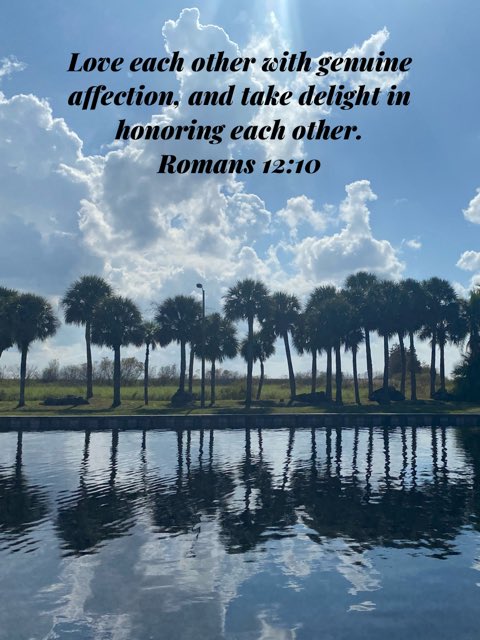 Love each other with genuine affection, and take delight in honoring each other.
Romans 12:10